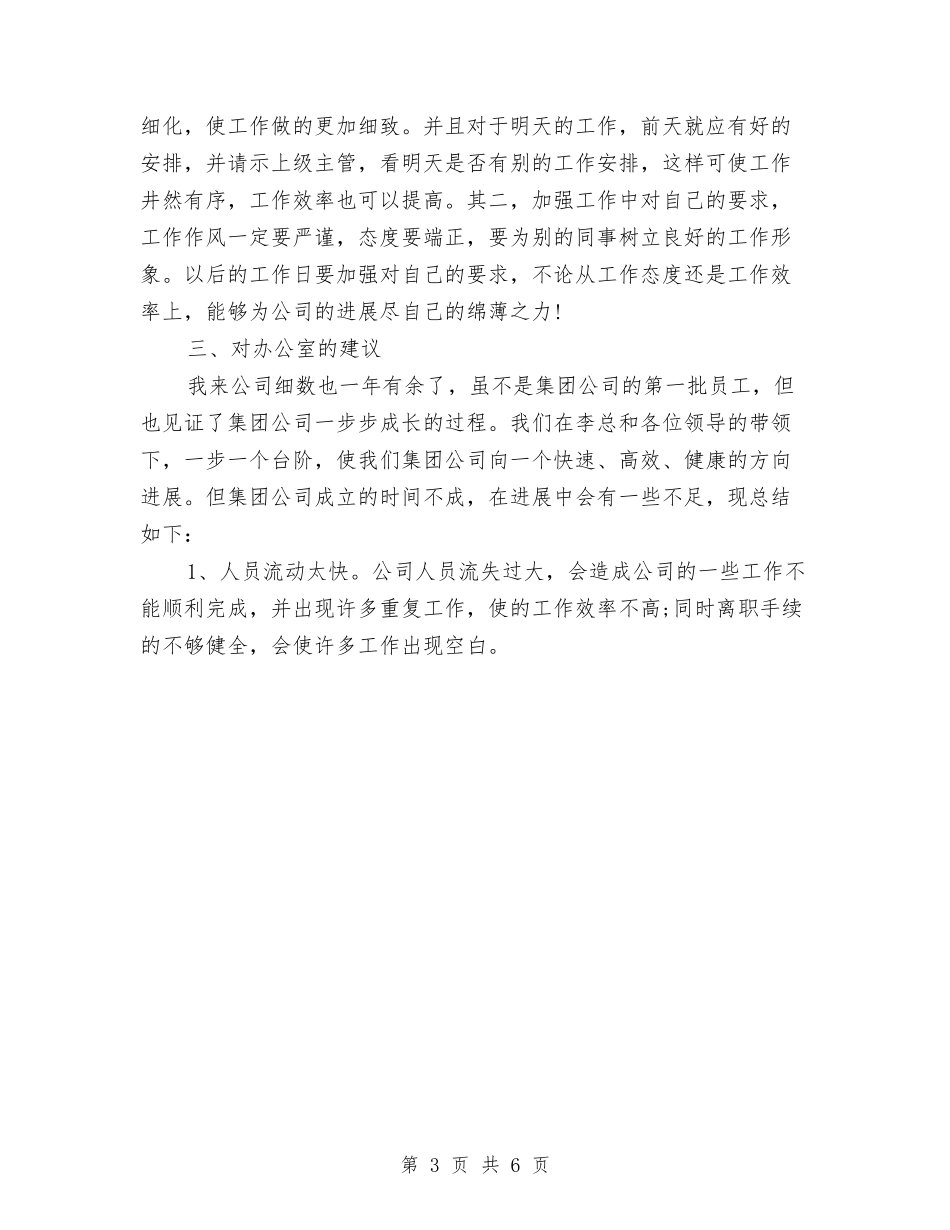 细化，使工作做的更加细致。并且对于明天的工作，前天就应有好的安排，并请示上级主管，看明天是否有别的工作安排，这样可使工作井然有序，工作效率也可以提高。其二，加强工作中对自己的要求，工作作风一定要严谨，态度要端正，要为别的同事树立良好的工作形象。以后的工作日要加强对自己的要求，不论从工作态度还是工作效率上，能够为公司的进展尽自己的绵薄之力！

三、对办公室的建议

我来公司细数也一年有余了，虽不是集团公司的第一批员工，但也见证了集团公司一步步成长的过程。我们在李总和各位领导的带领下，一步一个台阶，使我们集团公司向一个快速、高效、健康的方向进展。但集团公司成立的时间不成，在进展中会有一些不足，现总结如下：

1、人员流动太快。公司人员流失过大，会造成公司的一些工作不能顺利完成，并出现许多重复工作，使的工作效率不高;同时离职手续的不够健全，会使许多工作出现空白。

第 3 页 共 6 页